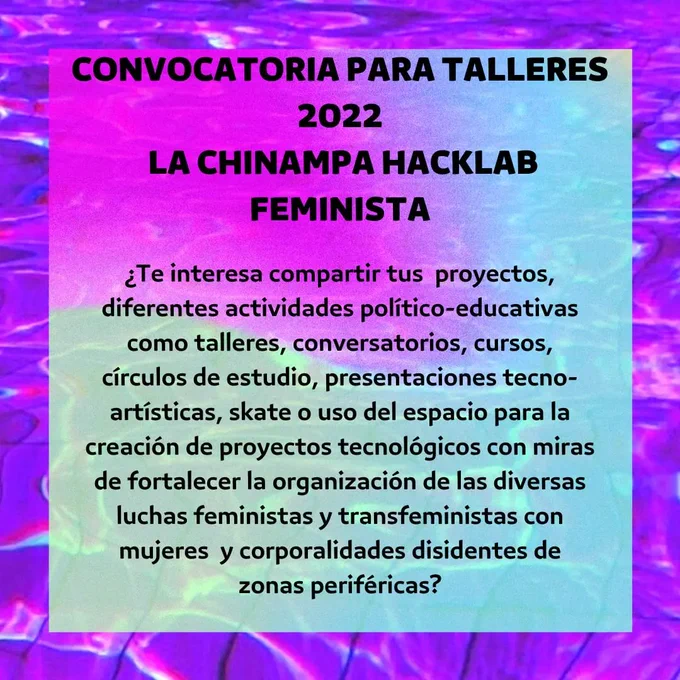 CONVOCATORIA PARA TALLERES 2022
LA CHINAMPA HACKLAB FEMINISTA

¿Te interesa compartir tus proyectos, diferentes actividades político-educativas como talleres, conversatorios, cursos, círculos de estudio, presentaciones tecno-artísticas, skate o uso del espacio para la creación de proyectos tecnológicos con miras de fortalecer la organización de las diversas luchas feministas y transfeministas con mujeres y corporalidades disidentes de zonas periféricas?